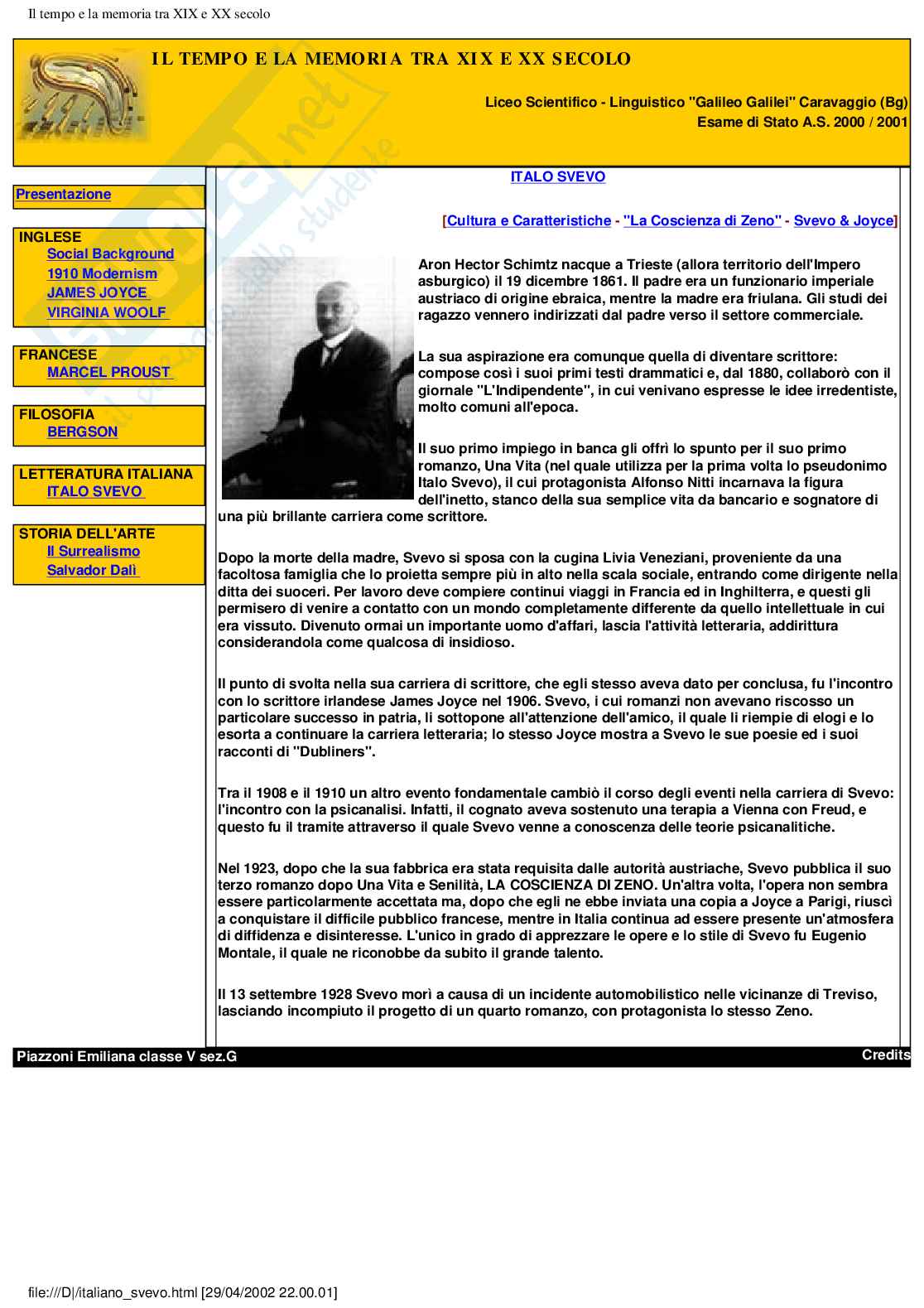 Il tempo e la memoria tra XIX e XX secolo

IL TEMPO E LA MEMORIA TRA XIX E XX SECOLO

Liceo Scientifico - Linguistico "Galileo Galilei" Caravaggio (Bg)
Esame di Stato A.S. 2000 / 2001

Presentazione

INGLESE
Social Background
1910 Modernism
JAMES JOYCE
VIRGINIA WOOLF

FRANCESE
MARCEL PROUST

FILOSOFIA
BERGSON

LETTERATURA ITALIANA
ITALO SVEVO

STORIA DELL'ARTE
Il Surrealismo
Salvador Dalì

ITALO SVEVO

[Cultura e Caratteristiche - "La Coscienza di Zeno" - Svevo & Joyce]

Aron Hector Schimtz nacque a Trieste (allora territorio dell'Impero asburgico) il 19 dicembre 1861. Il padre era un funzionario imperiale austriaco di origine ebraica, mentre la madre era friulana. Gli studi dei ragazzo vennero indirizzati dal padre verso il settore commerciale.

La sua aspirazione era comunque quella di diventare scrittore: compose così i suoi primi testi drammatici e, dal 1880, collaborò con il giornale "L'Indipendente", in cui venivano espresse le idee irredentiste, molto comuni all'epoca.

Il suo primo impiego in banca gli offrì lo spunto per il suo primo romanzo, Una Vita (nel quale utilizza per la prima volta lo pseudonimo Italo Svevo), il cui protagonista Alfonso Nitti incarnava la figura dell'inetto, stanco della sua semplice vita da bancario e sognatore di una più brillante carriera come scrittore.

Dopo la morte della madre, Svevo si sposa con la cugina Livia Veneziani, proveniente da una facoltosa famiglia che lo proietta sempre più in alto nella scala sociale, entrando come dirigente nella ditta dei suoceri. Per lavoro deve compiere continui viaggi in Francia ed in Inghilterra, e questi gli permisero di venire a contatto con un mondo completamente differente da quello intellettuale in cui era vissuto. Divenuto ormai un importante uomo d'affari, lascia l'attività letteraria, addirittura considerandola come qualcosa di insidioso.

Il punto di svolta nella sua carriera di scrittore, che egli stesso aveva dato per conclusa, fu l'incontro con lo scrittore irlandese James Joyce nel 1906. Svevo, i cui romanzi non avevano riscosso un particolare successo in patria, li sottopone all'attenzione dell'amico, il quale li riempie di elogi e lo esorta a continuare la carriera letteraria; lo stesso Joyce mostra a Svevo le sue poesie ed i suoi racconti di "Dubliners".

Tra il 1908 e il 1910 un altro evento fondamentale cambiò il corso degli eventi nella carriera di Svevo: l'incontro con la psicanalisi. Infatti, il cognato aveva sostenuto una terapia a Vienna con Freud, e questo fu il tramite attraverso il quale Svevo venne a conoscenza delle teorie psicanalitiche.

Nel 1923, dopo che la sua fabbrica era stata requisita dalle autorità austriache, Svevo pubblica il suo terzo romanzo dopo Una Vita e Senilità, LA COSCIENZA DI ZENO. Un'altra volta, l'opera non sembra essere particolarmente accettata ma, dopo che egli ne ebbe inviata una copia a Joyce a Parigi, riuscì a conquistare il difficile pubblico francese, mentre in Italia continua ad essere presente un'atmosfera di diffidenza e disinteresse. L'unico in grado di apprezzare le opere e lo stile di Svevo fu Eugenio Montale, il quale ne riconobbe da subito il grande talento.

Il 13 settembre 1928 Svevo morì a causa di un incidente automobilistico nelle vicinanze di Treviso, lasciando incompiuto il progetto di un quarto romanzo, con protagonista lo stesso Zeno.

Piazzoni Emiliana classe V sez.G
Credits

file:///D|/italiano_svevo.html [29/04/2002 22.00.01]